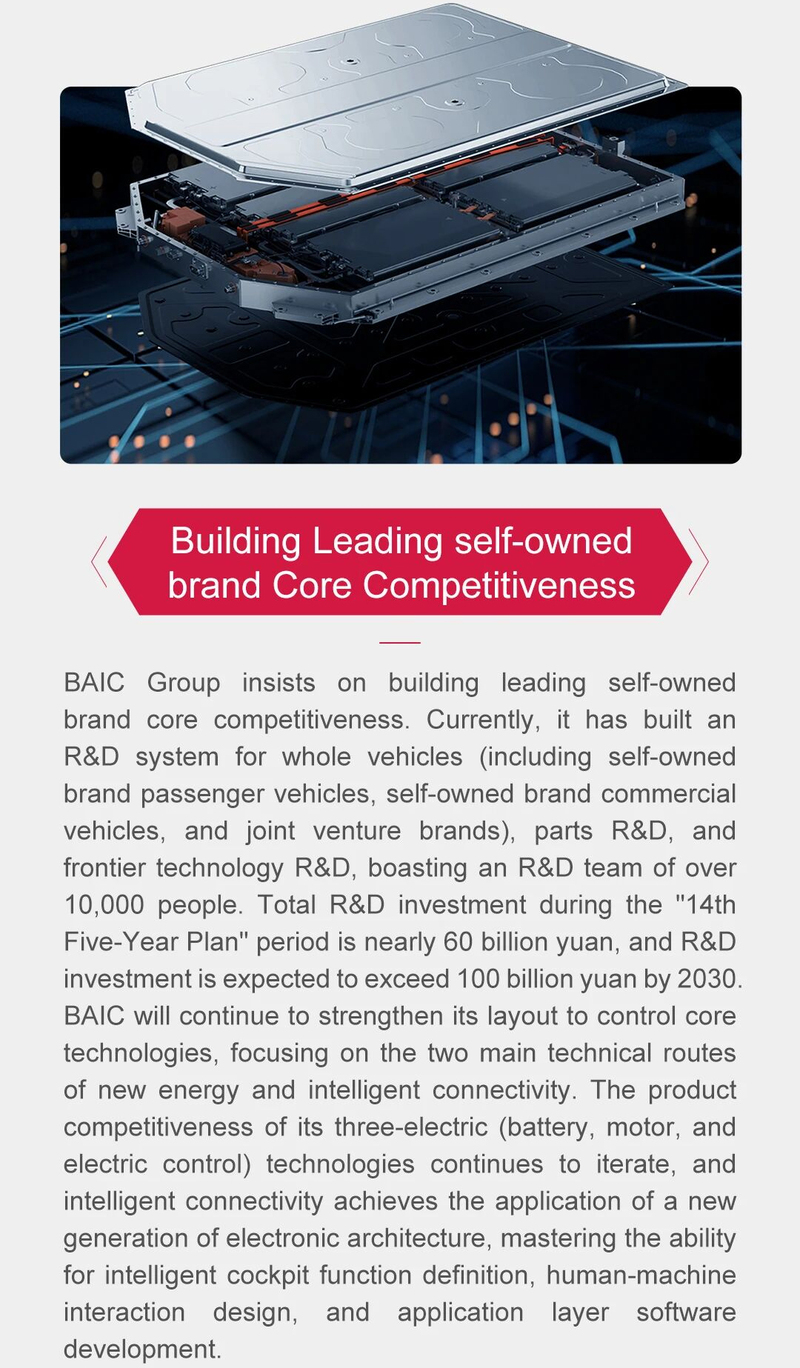 Building Leading self-owned brand Core Competitiveness

BAIC Group insists on building leading self-owned brand core competitiveness. Currently, it has built an R&D system for whole vehicles (including self-owned brand passenger vehicles, self-owned brand commercial vehicles, and joint venture brands), parts R&D, and frontier technology R&D, boasting an R&D team of over 10,000 people. Total R&D investment during the "14th Five-Year Plan" period is nearly 60 billion yuan, and R&D investment is expected to exceed 100 billion yuan by 2030. BAIC will continue to strengthen its layout to control core technologies, focusing on the two main technical routes of new energy and intelligent connectivity. The product competitiveness of its three-electric (battery, motor, and electric control) technologies continues to iterate, and intelligent connectivity achieves the application of a new generation of electronic architecture, mastering the ability for intelligent cockpit function definition, human-machine interaction design, and application layer software development.